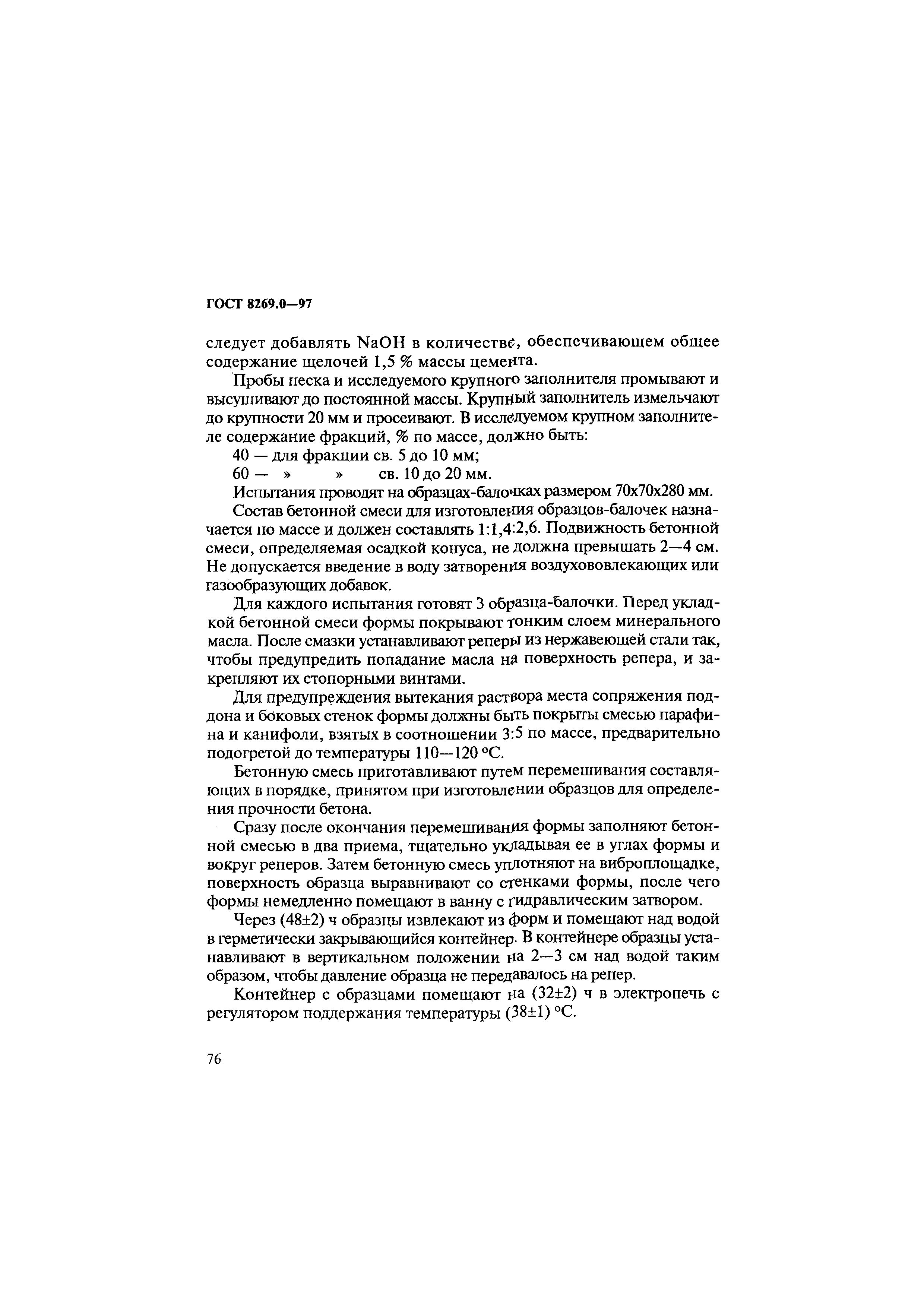 ГОСТ 8269.0—97

следует добавлять NaOH в количестве, обеспечивающем общее содержание щелочей 1,5 % массы цемента.

Пробы песка и исследуемого крупного заполнителя промывают и высушивают до постоянной массы. Крупный заполнитель измельчают до крупности 20 мм и просеивают. В исследуемом крупном заполнителе содержание фракций, % по массе, должно быть:

40 — для фракции св. 5 до 10 мм;

60 — » » св. 10 до 20 мм.

Испытания проводят на образцах-балочках размером 70х70х280 мм.

Состав бетонной смеси для изготовления образцов-балочек назначается по массе и должен составлять 1:1,4:2,6. Подвижность бетонной смеси, определяемая осадкой конуса, не должна превышать 2—4 см. Не допускается введение в воду затворения воздухововлекающих или газообразующих добавок.

Для каждого испытания готовят 3 образца-балочки. Перед укладкой бетонной смеси формы покрывают тонким слоем минерального масла. После смазки устанавливают реперы из нержавеющей стали так, чтобы предупредить попадание масла на поверхность репера, и закрепляют их стопорными винтами.

Для предупреждения вытекания раствора места сопряжения поддона и боковых стенок формы должны быть покрыты смесью парафина и канифоли, взятых в соотношении 3:5 по массе, предварительно подогретой до температуры 110—120 °С.

Бетонную смесь приготавливают путем перемешивания составляющих в порядке, принятом при изготовлении образцов для определения прочности бетона.

Сразу после окончания перемешивания формы заполняют бетонной смесью в два приема, тщательно укладывая ее в углах формы и вокруг реперов. Затем бетонную смесь уплотняют на виброплощадке, поверхность образца выравнивают со стенками формы, после чего формы немедленно помещают в ванну с гидравлическим затвором.

Через (48±2) ч образцы извлекают из форм и помещают над водой в герметически закрывающийся контейнер. В контейнере образцы устанавливают в вертикальном положении на 2—3 см над водой таким образом, чтобы давление образца не передавалось на репер.

Контейнер с образцами помещают на (32±2) ч в электропечь с регулятором поддержания температуры (38±1) °С.

76